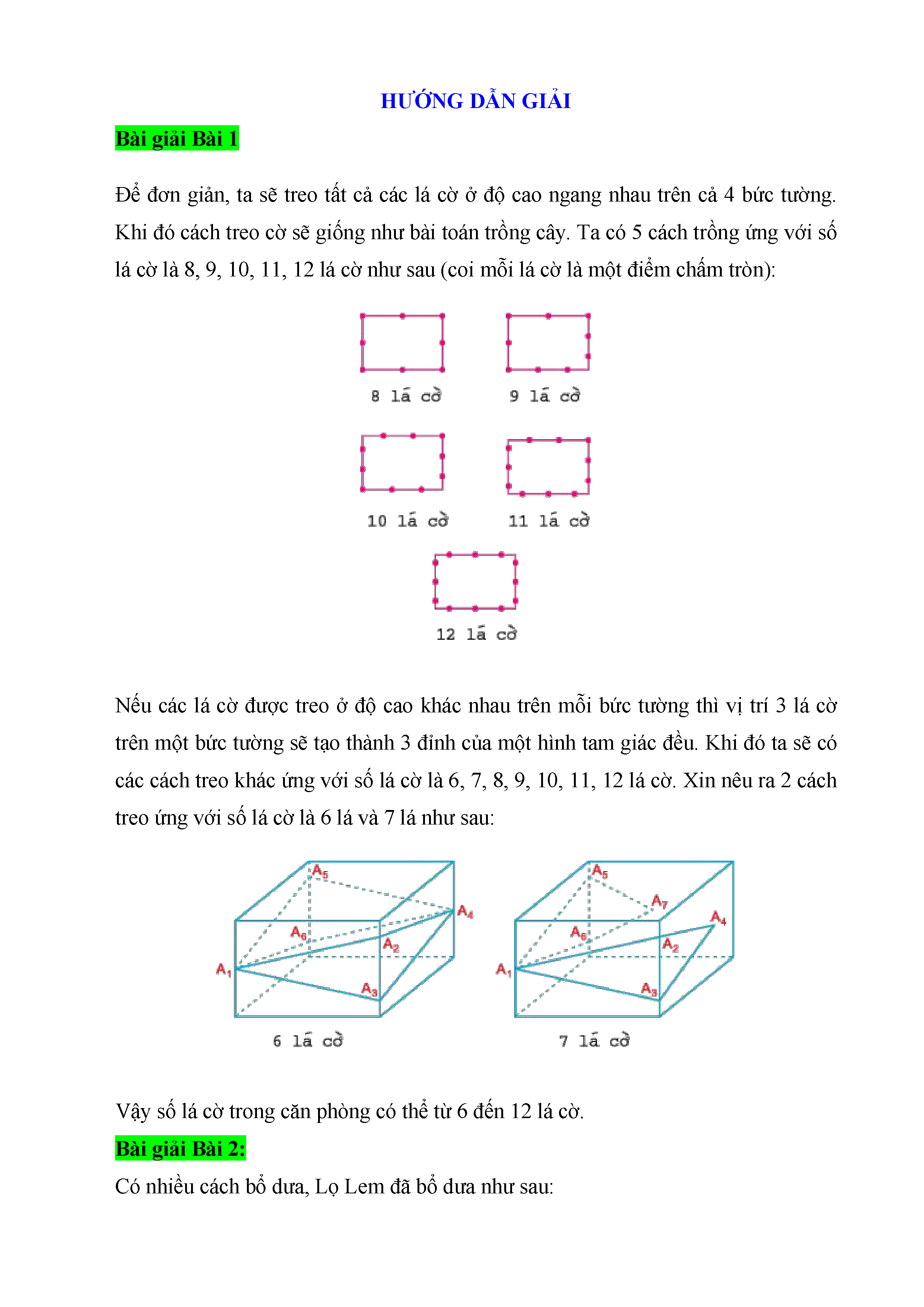 HƯỚNG DẪN GIẢI

Bài giải Bài 1

Để đơn giản, ta sẽ treo tất cả các lá cờ ở độ cao ngang nhau trên cả 4 bức tường. Khi đó cách treo cờ sẽ giống như bài toán trồng cây. Ta có 5 cách trồng ứng với số lá cờ là 8, 9, 10, 11, 12 lá cờ như sau (coi mỗi lá cờ là một điểm chấm tròn):

8 lá cờ

9 lá cờ

10 lá cờ

11 lá cờ

12 lá cờ

Nếu các lá cờ được treo ở độ cao khác nhau trên mỗi bức tường thì vị trí 3 lá cờ trên một bức tường sẽ tạo thành 3 đỉnh của một hình tam giác đều. Khi đó ta sẽ có các cách treo khác ứng với số lá cờ là 6, 7, 8, 9, 10, 11, 12 lá cờ. Xin nêu ra 2 cách treo ứng với số lá cờ là 6 lá và 7 lá như sau:

$A_5$ $A_4$ $A_6$ $A_2$ $A_1$ $A_3$

6 lá cờ

$A_5$ $A_7$ $A_4$ $A_6$ $A_2$ $A_1$ $A_3$

7 lá cờ

Vậy số lá cờ trong căn phòng có thể từ 6 đến 12 lá cờ.

Bài giải Bài 2:

Có nhiều cách bổ dưa, Lọ Lem đã bổ dưa như sau: